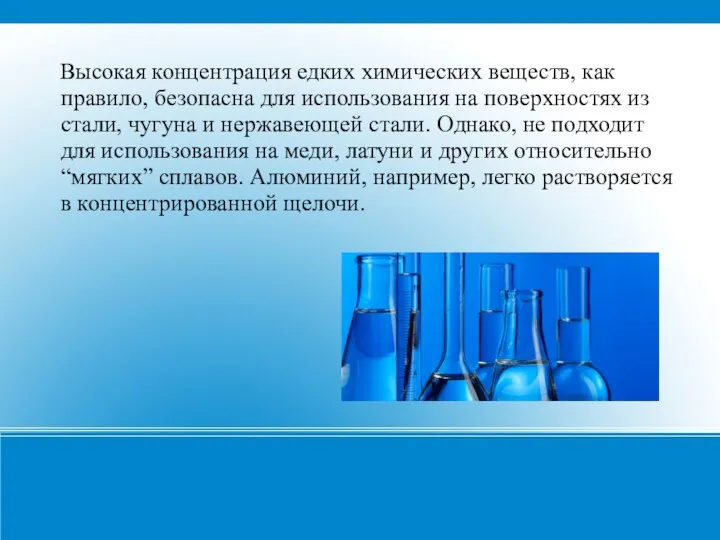 Высокая концентрация едких химических веществ, как правило, безопасна для использования на поверхностях из стали, чугуна и нержавеющей стали. Однако, не подходит для использования на меди, латуни и других относительно “мягких” сплавов. Алюминий, например, легко растворяется в концентрированной щелочи.